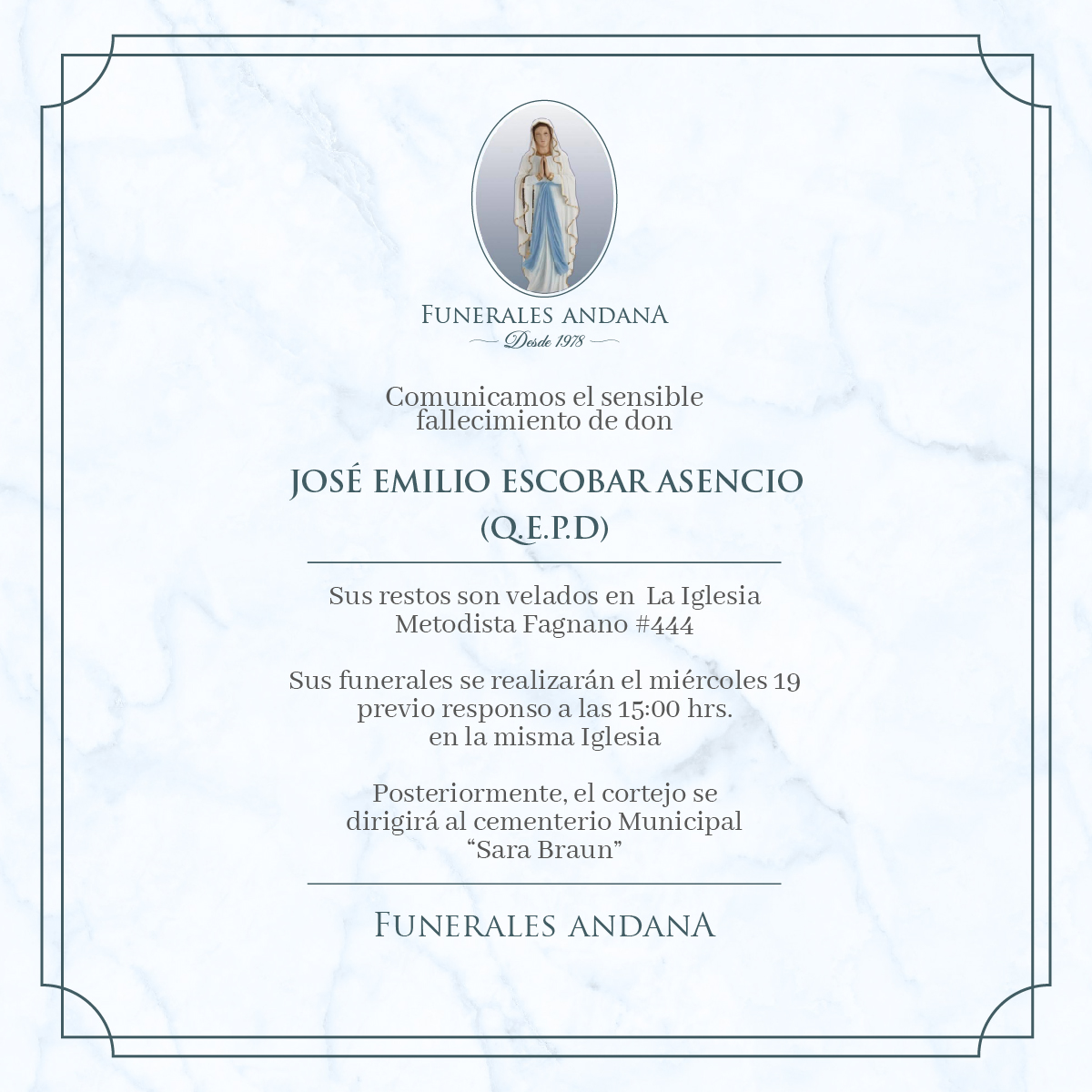 FUNERALES ANDANA
Desde 1978

Comunicamos el sensible fallecimiento de don

JOSÉ EMILIO ESCOBAR ASENCIO
(Q.E.P.D)

Sus restos son velados en La Iglesia Metodista Fagnano #444

Sus funerales se realizarán el miércoles 19 previo responso a las 15:00 hrs. en la misma Iglesia

Posteriormente, el cortejo se dirigirá al cementerio Municipal "Sara Braun"

FUNERALES ANDANA